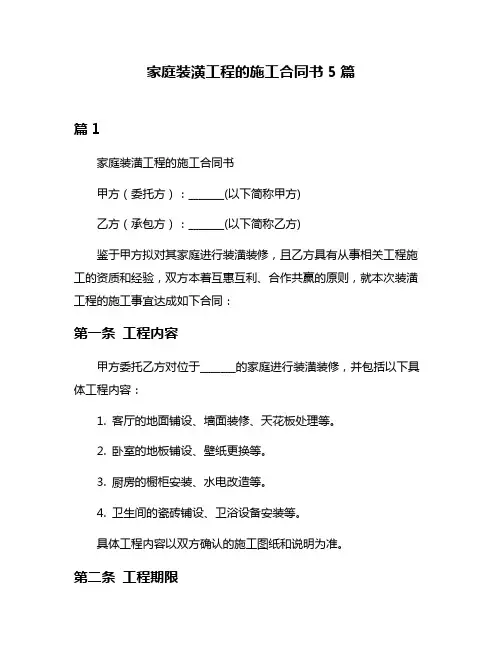 家庭装潢工程的施工合同书 5 篇

篇 1

家庭装潢工程的施工合同书

甲方（委托方）：______(以下简称甲方)

乙方（承包方）：______(以下简称乙方)

鉴于甲方拟对其家庭进行装潢装修，且乙方具有从事相关工程施工的资质和经验，双方本着互惠互利、合作共赢的原则，就本次装潢工程的施工事宜达成如下合同：

第一条 工程内容

甲方委托乙方对位于______的家庭进行装潢装修，并包括以下具体工程内容：

1. 客厅的地面铺设、墙面装修、天花板处理等。

2. 卧室的地板铺设、壁纸更换等。

3. 厨房的橱柜安装、水电改造等。

4. 卫生间的瓷砖铺设、卫浴设备安装等。

具体工程内容以双方确认的施工图纸和说明为准。

第二条 工程期限